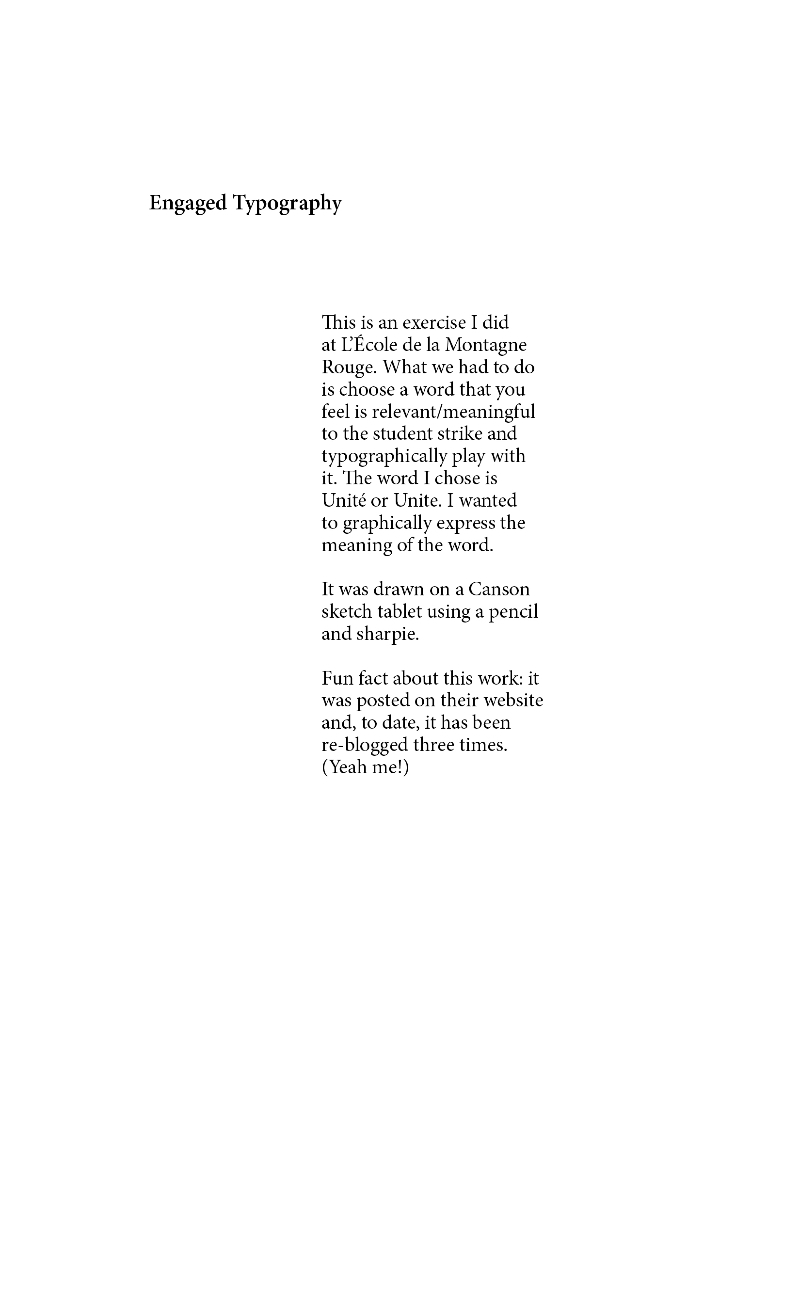 Engaged Typography

This is an exercise I did at L'École de la Montagne Rouge. What we had to do is choose a word that you feel is relevant/meaningful to the student strike and typographically play with it. The word I chose is Unité or Unite. I wanted to graphically express the meaning of the word.

It was drawn on a Canson sketch tablet using a pencil and sharpie.

Fun fact about this work: it was posted on their website and, to date, it has been re-blogged three times. (Yeah me!)